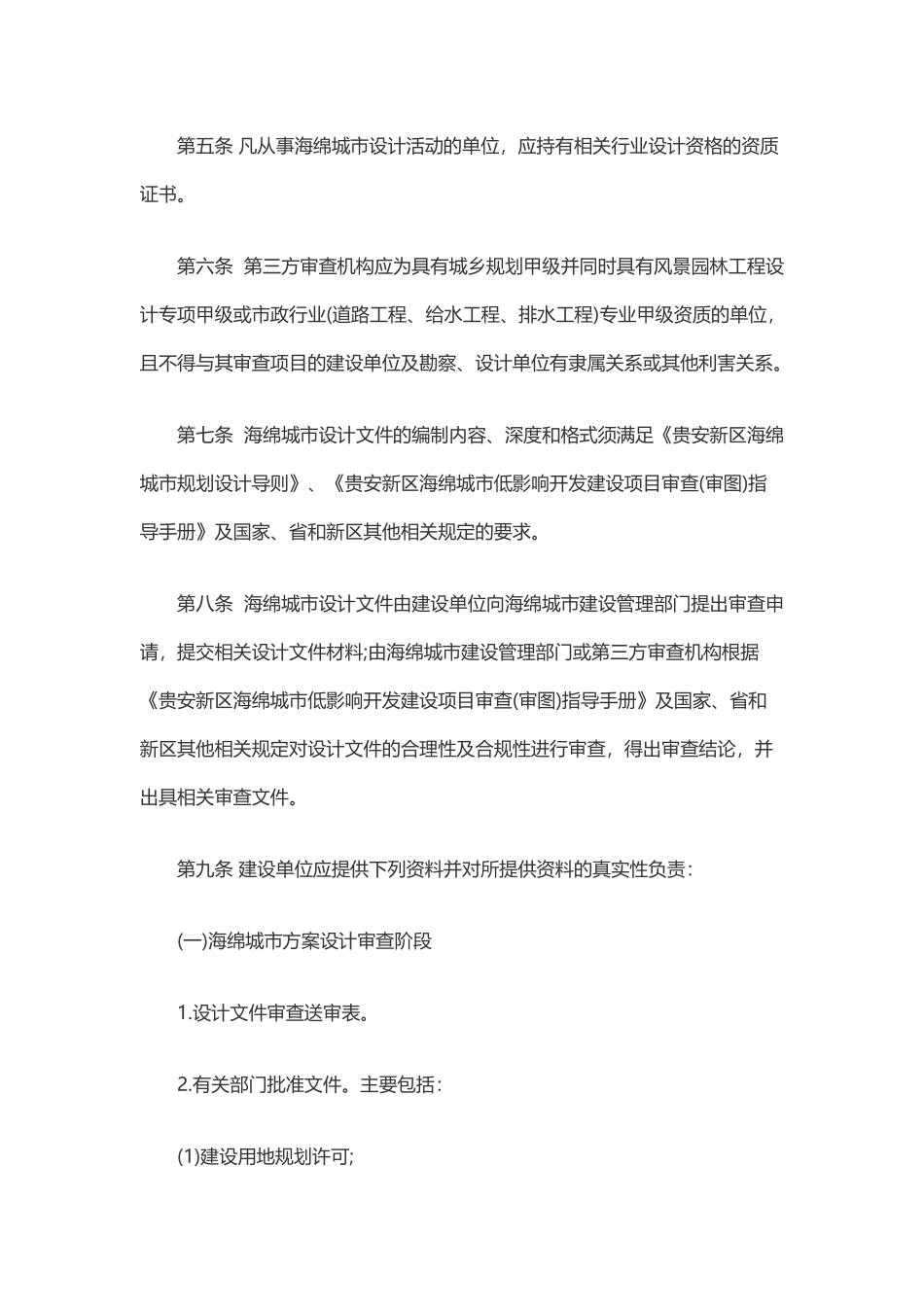 第五条 凡从事海绵城市设计活动的单位，应持有相关行业设计资格的资质证书。

第六条 第三方审查机构应为具有城乡规划甲级并同时具有风景园林工程设计专项甲级或市政行业(道路工程、给水工程、排水工程)专业甲级资质的单位，且不得与其审查项目的建设单位及勘察、设计单位有隶属关系或其他利害关系。

第七条 海绵城市设计文件的编制内容、深度和格式须满足《贵安新区海绵城市规划设计导则》、《贵安新区海绵城市低影响开发建设项目审查(审图)指导手册》及国家、省和新区其他相关规定的要求。

第八条 海绵城市设计文件由建设单位向海绵城市建设管理部门提出审查申请，提交相关设计文件材料;由海绵城市建设管理部门或第三方审查机构根据《贵安新区海绵城市低影响开发建设项目审查(审图)指导手册》及国家、省和新区其他相关规定对设计文件的合理性及合规性进行审查，得出审查结论，并出具相关审查文件。

第九条 建设单位应提供下列资料并对所提供资料的真实性负责：

(一)海绵城市方案设计审查阶段

1.设计文件审查送审表。

2.有关部门批准文件。主要包括：

(1)建设用地规划许可;